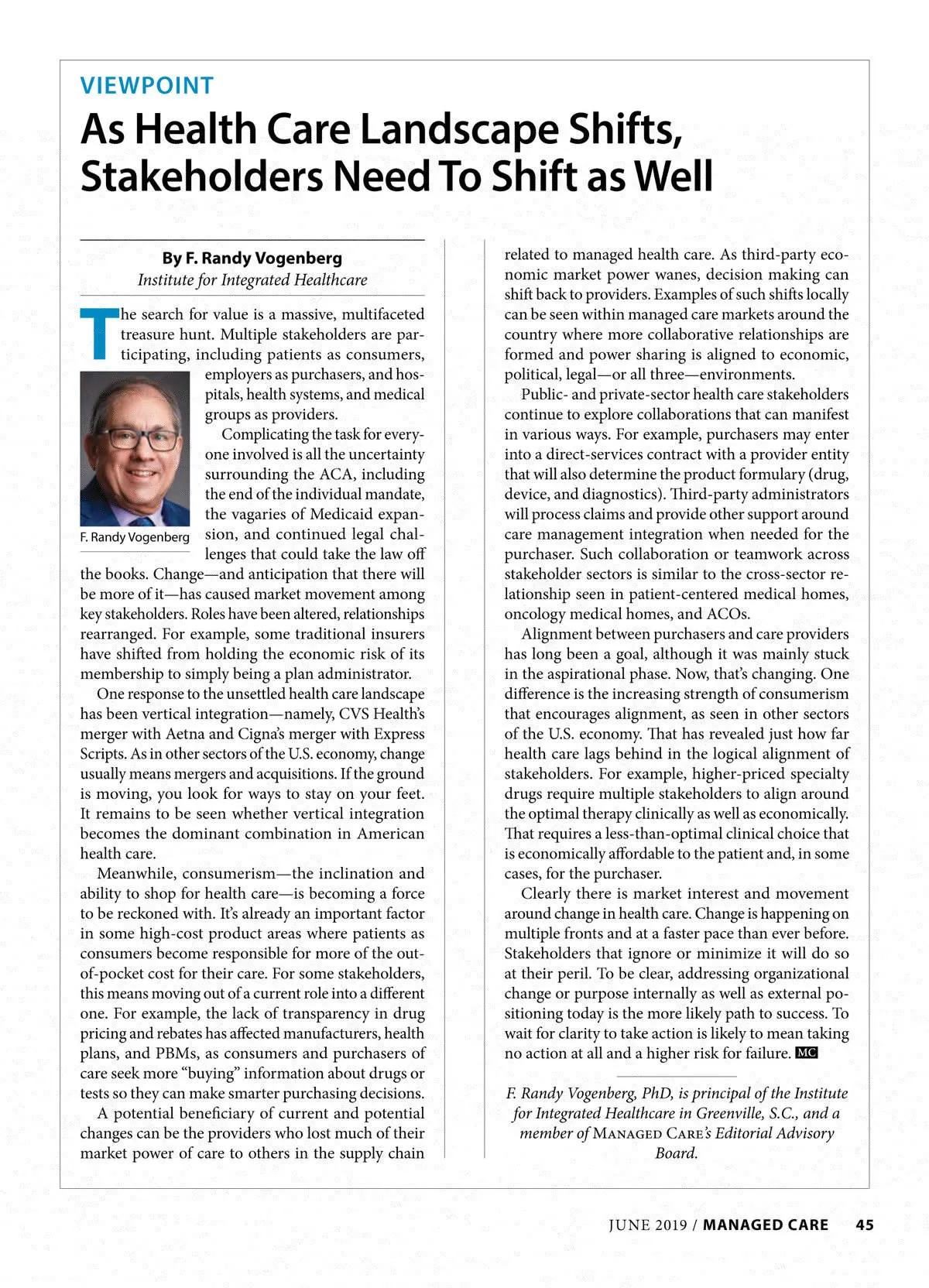 VIEWPOINT

As Health Care Landscape Shifts, Stakeholders Need To Shift as Well

By F. Randy Vogenberg
Institute for Integrated Healthcare

The search for value is a massive, multifaceted treasure hunt. Multiple stakeholders are participating, including patients as consumers, employers as purchasers, and hospitals, health systems, and medical groups as providers.

F. Randy Vogenberg

Complicating the task for everyone involved is all the uncertainty surrounding the ACA, including the end of the individual mandate, the vagaries of Medicaid expansion, and continued legal challenges that could take the law off the books. Change—and anticipation that there will be more of it—has caused market movement among key stakeholders. Roles have been altered, relationships rearranged. For example, some traditional insurers have shifted from holding the economic risk of its membership to simply being a plan administrator.

One response to the unsettled health care landscape has been vertical integration—namely, CVS Health's merger with Aetna and Cigna's merger with Express Scripts. As in other sectors of the U.S. economy, change usually means mergers and acquisitions. If the ground is moving, you look for ways to stay on your feet. It remains to be seen whether vertical integration becomes the dominant combination in American health care.

Meanwhile, consumerism—the inclination and ability to shop for health care—is becoming a force to be reckoned with. It's already an important factor in some high-cost product areas where patients as consumers become responsible for more of the out-of-pocket cost for their care. For some stakeholders, this means moving out of a current role into a different one. For example, the lack of transparency in drug pricing and rebates has affected manufacturers, health plans, and PBMs, as consumers and purchasers of care seek more "buying" information about drugs or tests so they can make smarter purchasing decisions.

A potential beneficiary of current and potential changes can be the providers who lost much of their market power of care to others in the supply chain related to managed health care. As third-party economic market power wanes, decision making can shift back to providers. Examples of such shifts locally can be seen within managed care markets around the country where more collaborative relationships are formed and power sharing is aligned to economic, political, legal—or all three—environments.

Public- and private-sector health care stakeholders continue to explore collaborations that can manifest in various ways. For example, purchasers may enter into a direct-services contract with a provider entity that will also determine the product formulary (drug, device, and diagnostics). Third-party administrators will process claims and provide other support around care management integration when needed for the purchaser. Such collaboration or teamwork across stakeholder sectors is similar to the cross-sector relationship seen in patient-centered medical homes, oncology medical homes, and ACOs.

Alignment between purchasers and care providers has long been a goal, although it was mainly stuck in the aspirational phase. Now, that's changing. One difference is the increasing strength of consumerism that encourages alignment, as seen in other sectors of the U.S. economy. That has revealed just how far health care lags behind in the logical alignment of stakeholders. For example, higher-priced specialty drugs require multiple stakeholders to align around the optimal therapy clinically as well as economically. That requires a less-than-optimal clinical choice that is economically affordable to the patient and, in some cases, for the purchaser.

Clearly there is market interest and movement around change in health care. Change is happening on multiple fronts and at a faster pace than ever before. Stakeholders that ignore or minimize it will do so at their peril. To be clear, addressing organizational change or purpose internally as well as external positioning today is the more likely path to success. To wait for clarity to take action is likely to mean taking no action at all and a higher risk for failure. MC

F. Randy Vogenberg, PhD, is principal of the Institute for Integrated Healthcare in Greenville, S.C., and a member of MANAGED CARE's Editorial Advisory Board.

JUNE 2019 / MANAGED CARE 45